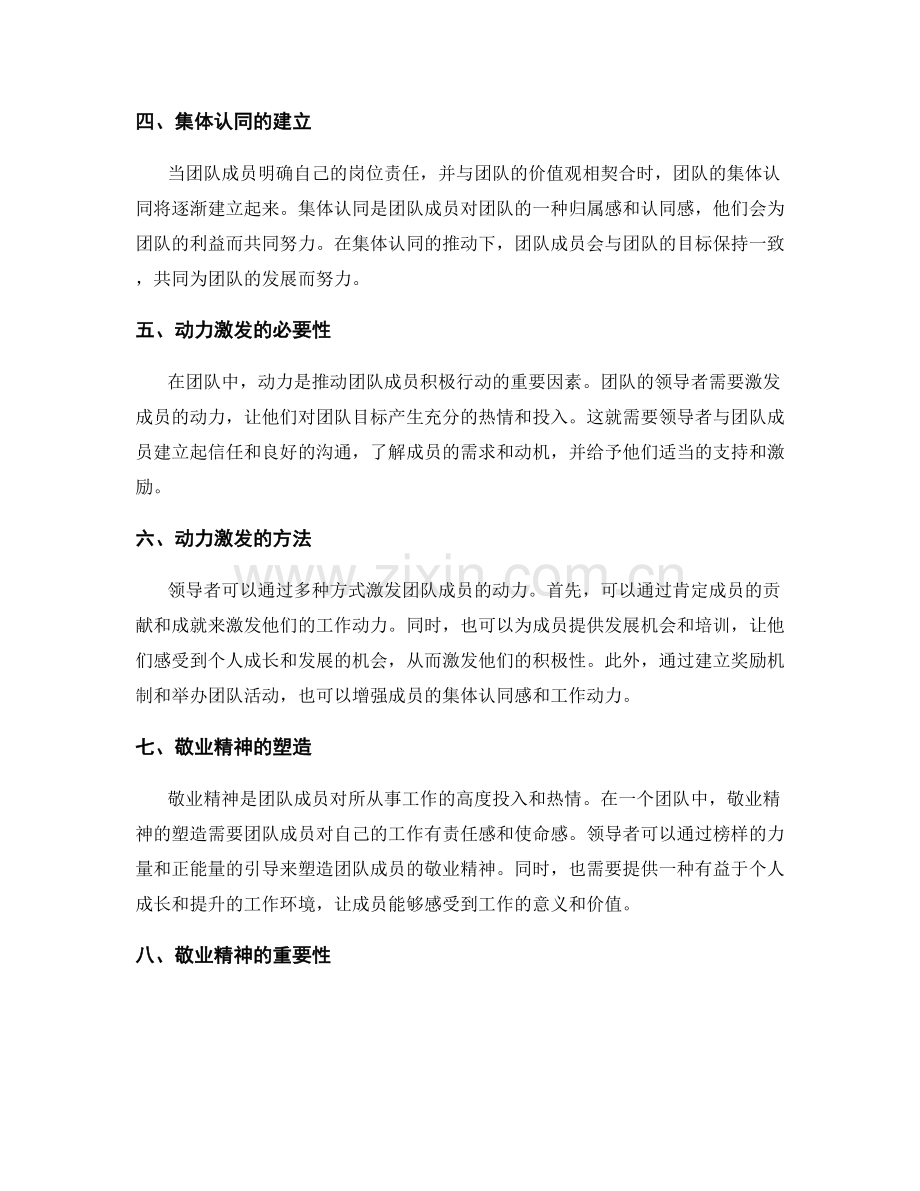 四、集体认同的建立

当团队成员明确自己的岗位责任，并与团队的价值观相契合时，团队的集体认同将逐渐建立起来。集体认同是团队成员对团队的一种归属感和认同感，他们会为团队的利益而共同努力。在集体认同的推动下，团队成员会与团队的目标保持一致，共同为团队的发展而努力。

五、动力激发的必要性

在团队中，动力是推动团队成员积极行动的重要因素。团队的领导者需要激发成员的动力，让他们对团队目标产生充分的热情和投入。这就需要领导者与团队成员建立起信任和良好的沟通，了解成员的需求和动机，并给予他们适当的支持和激励。

六、动力激发的方法

领导者可以通过多种方式激发团队成员的动力。首先，可以通过肯定成员的贡献和成就来激发他们的工作动力。同时，也可以为成员提供发展机会和培训，让他们感受到个人成长和发展的机会，从而激发他们的积极性。此外，通过建立奖励机制和举办团队活动，也可以增强成员的集体认同感和工作动力。

七、敬业精神的塑造

敬业精神是团队成员对所从事工作的高度投入和热情。在一个团队中，敬业精神的塑造需要团队成员对自己的工作有责任感和使命感。领导者可以通过榜样的力量和正能量的引导来塑造团队成员的敬业精神。同时，也需要提供一种有益于个人成长和提升的工作环境，让成员能够感受到工作的意义和价值。

八、敬业精神的重要性

www.zixin.com.cn